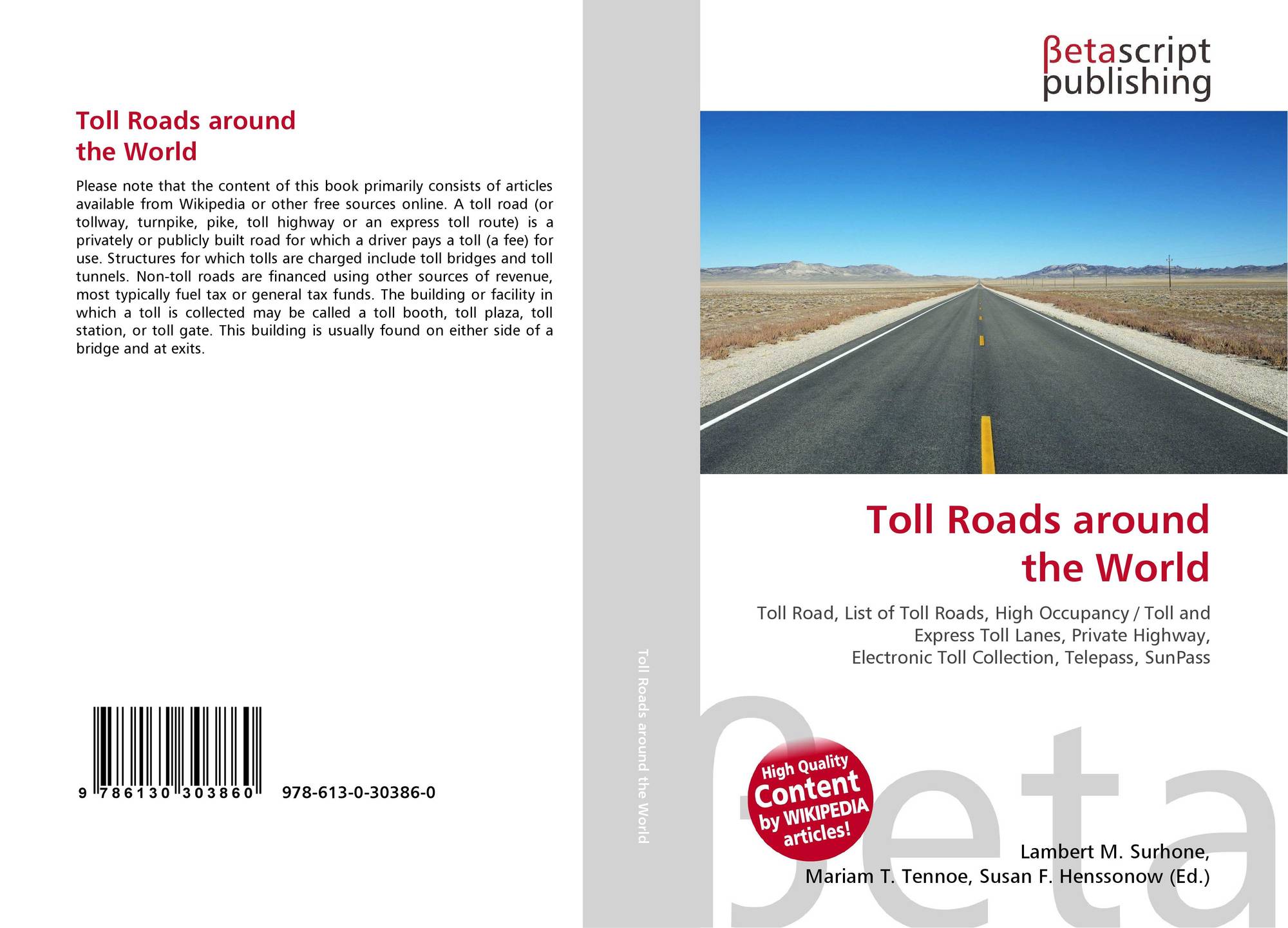 Toll Roads around
the World

Please note that the content of this book primarily consists of articles available from Wikipedia or other free sources online. A toll road (or tollway, turnpike, pike, toll highway or an express toll route) is a privately or publicly built road for which a driver pays a toll (a fee) for use. Structures for which tolls are charged include toll bridges and toll tunnels. Non-toll roads are financed using other sources of revenue, most typically fuel tax or general tax funds. The building or facility in which a toll is collected may be called a toll booth, toll plaza, toll station, or toll gate. This building is usually found on either side of a bridge and at exits.

9 786130 303860 978-613-0-30386-0

Toll Roads around the World

βetascript
publishing

Toll Roads around
the World

Toll Road, List of Toll Roads, High Occupancy / Toll and
Express Toll Lanes, Private Highway,
Electronic Toll Collection, Telepass, SunPass

High Quality
Content
by WIKIPEDIA
articles!

Lambert M. Surhone,
Mariam T. Tennoe, Susan F. Henssonow (Ed.)

βeta